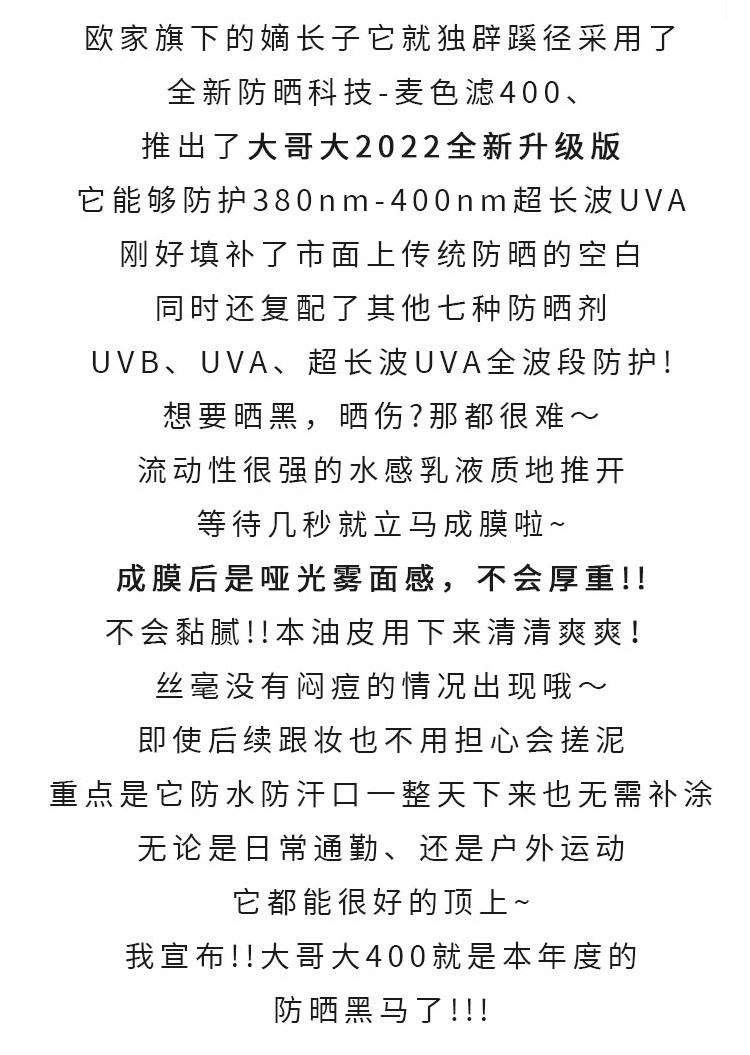 欧家旗下的嫡长子它就独辟蹊径采用了
全新防晒科技-麦色滤400、
推出了大哥大2022全新升级版
它能够防护380nm-400nm超长波UVA
刚好填补了市面上传统防晒的空白
同时还复配了其他七种防晒剂
UVB、UVA、超长波UVA全波段防护!
想要晒黑，晒伤?那都很难～
流动性很强的水感乳液质地推开
等待几秒就立马成膜啦~
成膜后是哑光雾面感，不会厚重!!
不会黏腻!!本油皮用下来清清爽爽!
丝毫没有闷痘的情况出现哦～
即使后续跟妆也不用担心会搓泥
重点是它防水防汗口一整天下来也无需补涂
无论是日常通勤、还是户外运动
它都能很好的顶上~
我宣布!!大哥大400就是本年度的
防晒黑马了!!!